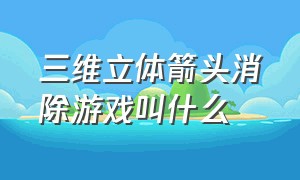 三维立体箭头消除游戏叫什么